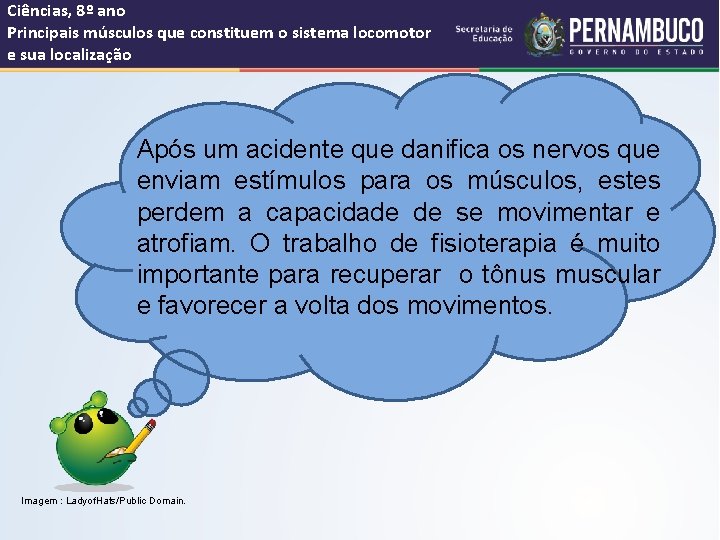 Ciências, 8º ano
Principais músculos que constituem o sistema locomotor e sua localização

Secretaria de Educação
PERNAMBUCO
GOVERNO DO ESTADO

Após um acidente que danifica os nervos que enviam estímulos para os músculos, estes perdem a capacidade de se movimentar e atrofiam. O trabalho de fisioterapia é muito importante para recuperar o tônus muscular e favorecer a volta dos movimentos.

Imagem : LadyofHats/Public Domain.